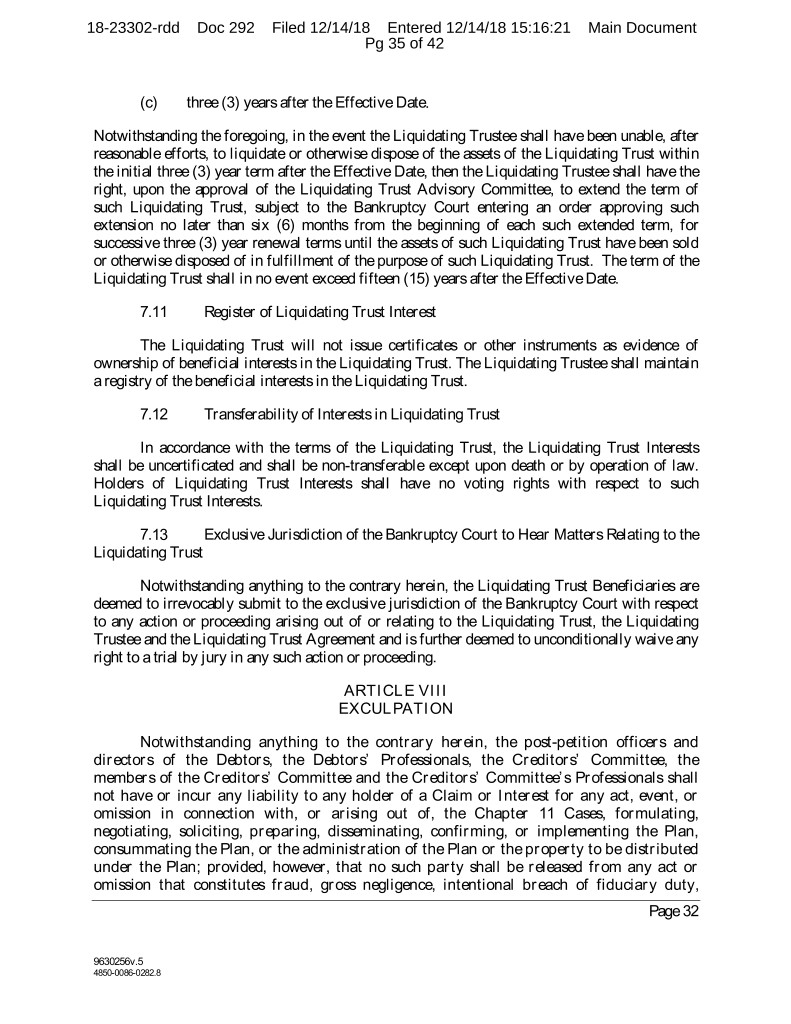 18-23302-rdd Doc 292 Filed 12/14/18 Entered 12/14/18 15:16:21 Main Document
Pg 35 of 42

(c) three (3) years after the Effective Date.

Notwithstanding the foregoing, in the event the Liquidating Trustee shall have been unable, after reasonable efforts, to liquidate or otherwise dispose of the assets of the Liquidating Trust within the initial three (3) year term after the Effective Date, then the Liquidating Trustee shall have the right, upon the approval of the Liquidating Trust Advisory Committee, to extend the term of such Liquidating Trust, subject to the Bankruptcy Court entering an order approving such extension no later than six (6) months from the beginning of each such extended term, for successive three (3) year renewal terms until the assets of such Liquidating Trust have been sold or otherwise disposed of in fulfillment of the purpose of such Liquidating Trust. The term of the Liquidating Trust shall in no event exceed fifteen (15) years after the Effective Date.

7.11 Register of Liquidating Trust Interest

The Liquidating Trust will not issue certificates or other instruments as evidence of ownership of beneficial interests in the Liquidating Trust. The Liquidating Trustee shall maintain a registry of the beneficial interests in the Liquidating Trust.

7.12 Transferability of Interests in Liquidating Trust

In accordance with the terms of the Liquidating Trust, the Liquidating Trust Interests shall be uncertificated and shall be non-transferable except upon death or by operation of law. Holders of Liquidating Trust Interests shall have no voting rights with respect to such Liquidating Trust Interests.

7.13 Exclusive Jurisdiction of the Bankruptcy Court to Hear Matters Relating to the Liquidating Trust

Notwithstanding anything to the contrary herein, the Liquidating Trust Beneficiaries are deemed to irrevocably submit to the exclusive jurisdiction of the Bankruptcy Court with respect to any action or proceeding arising out of or relating to the Liquidating Trust, the Liquidating Trustee and the Liquidating Trust Agreement and is further deemed to unconditionally waive any right to a trial by jury in any such action or proceeding.

ARTICLE VIII
EXCULPATION

Notwithstanding anything to the contrary herein, the post-petition officers and directors of the Debtors, the Debtors' Professionals, the Creditors' Committee, the members of the Creditors' Committee and the Creditors' Committee's Professionals shall not have or incur any liability to any holder of a Claim or Interest for any act, event, or omission in connection with, or arising out of, the Chapter 11 Cases, formulating, negotiating, soliciting, preparing, disseminating, confirming, or implementing the Plan, consummating the Plan, or the administration of the Plan or the property to be distributed under the Plan; provided, however, that no such party shall be released from any act or omission that constitutes fraud, gross negligence, intentional breach of fiduciary duty,

Page 32

9630256v.5
4850-0086-0282.8